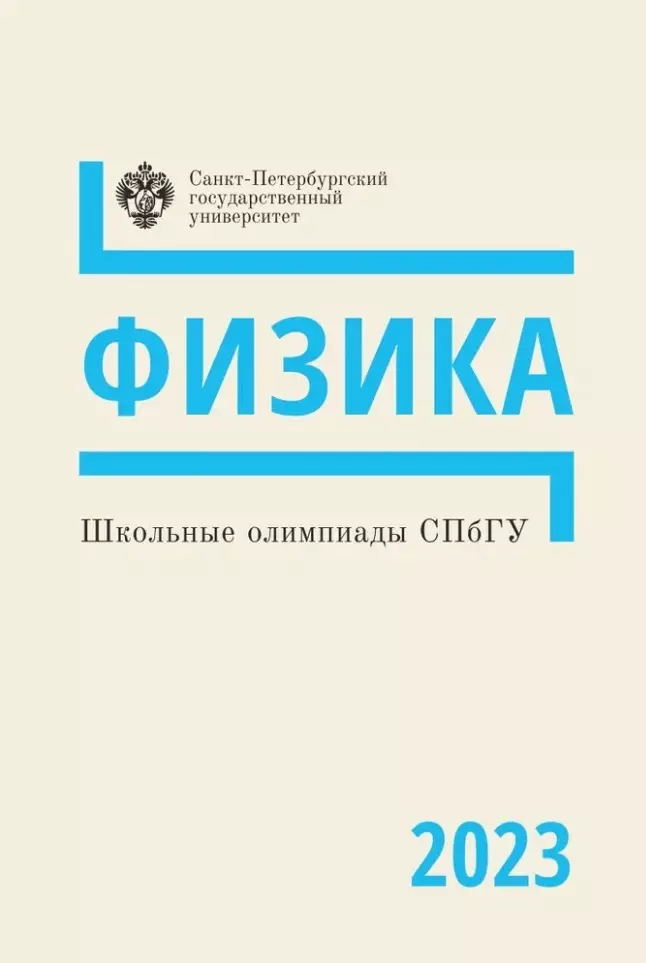 Санкт-Петербургский государственный университет

ФИЗИКА

Школьные олимпиады СПбГУ

2023